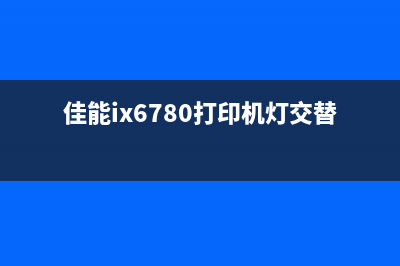 佳能ix6780打印机灯交替